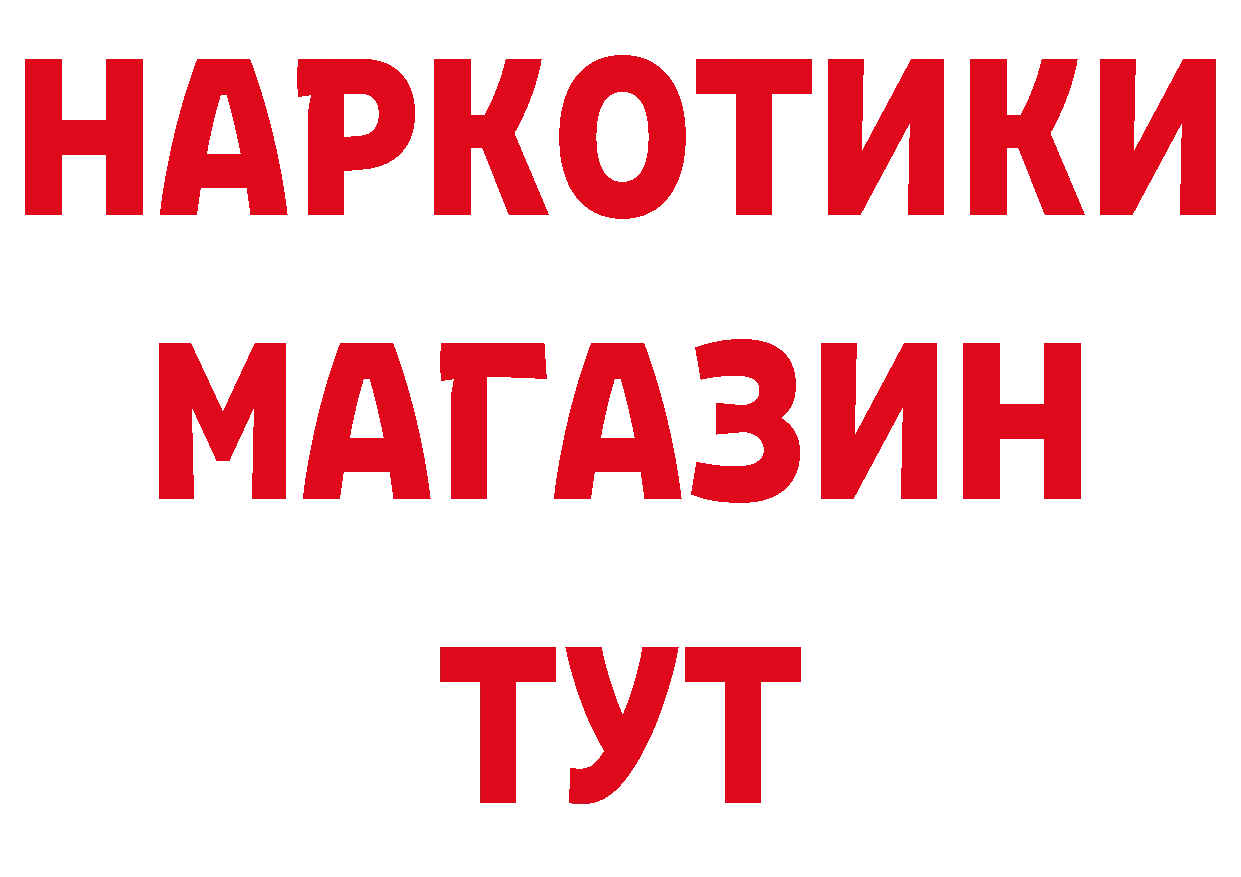 НАРКОТИКИ
МАГАЗИН
ТУТ